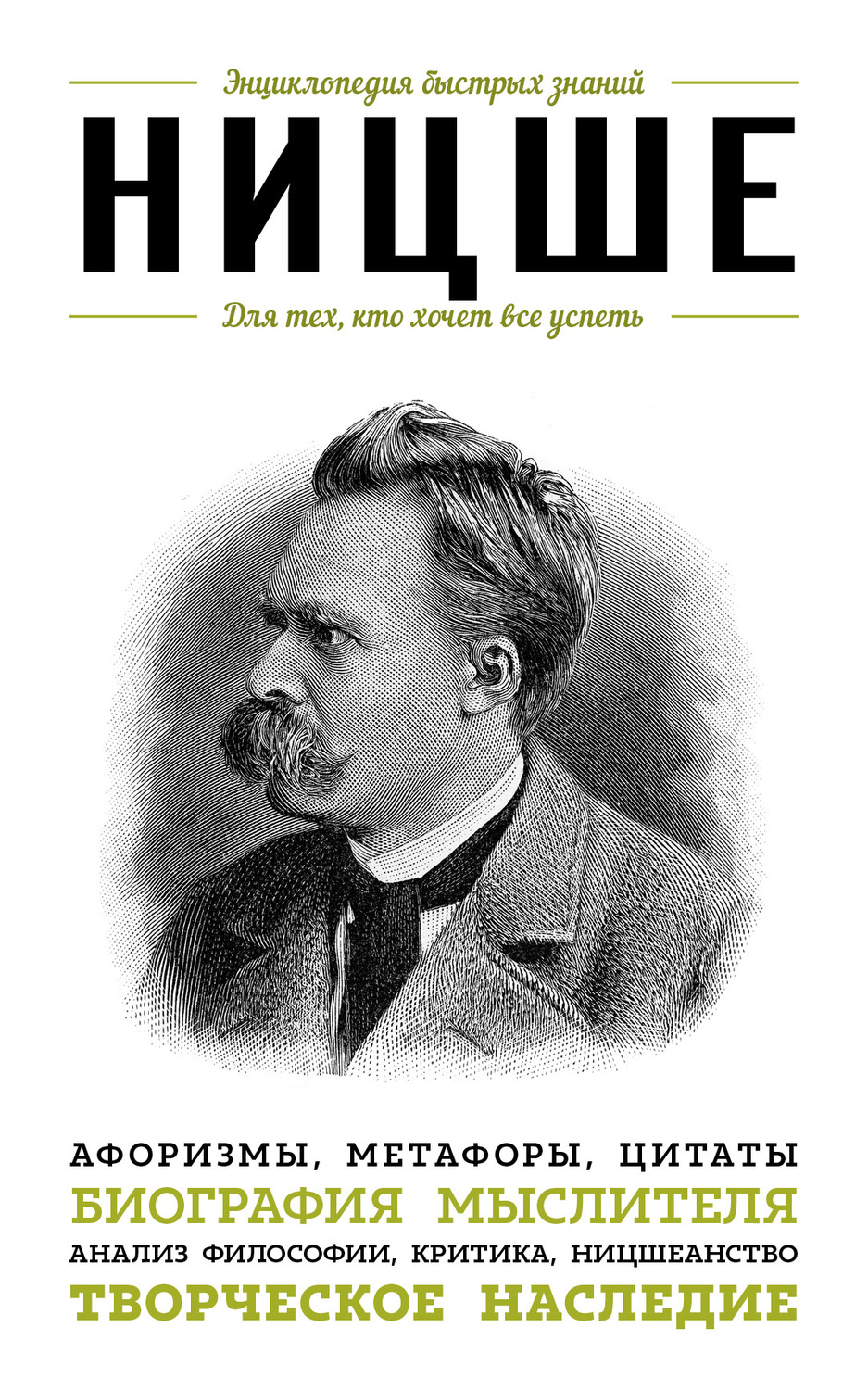 Энциклопедия быстрых знаний

НИЦШЕ

Для тех, кто хочет все успеть

АФОРИЗМЫ, МЕТАФОРЫ, ЦИТАТЫ
БИОГРАФИЯ МЫСЛИТЕЛЯ
АНАЛИЗ ФИЛОСОФИИ, КРИТИКА, НИЦШЕАНСТВО
ТВОРЧЕСКОЕ НАСЛЕДИЕ